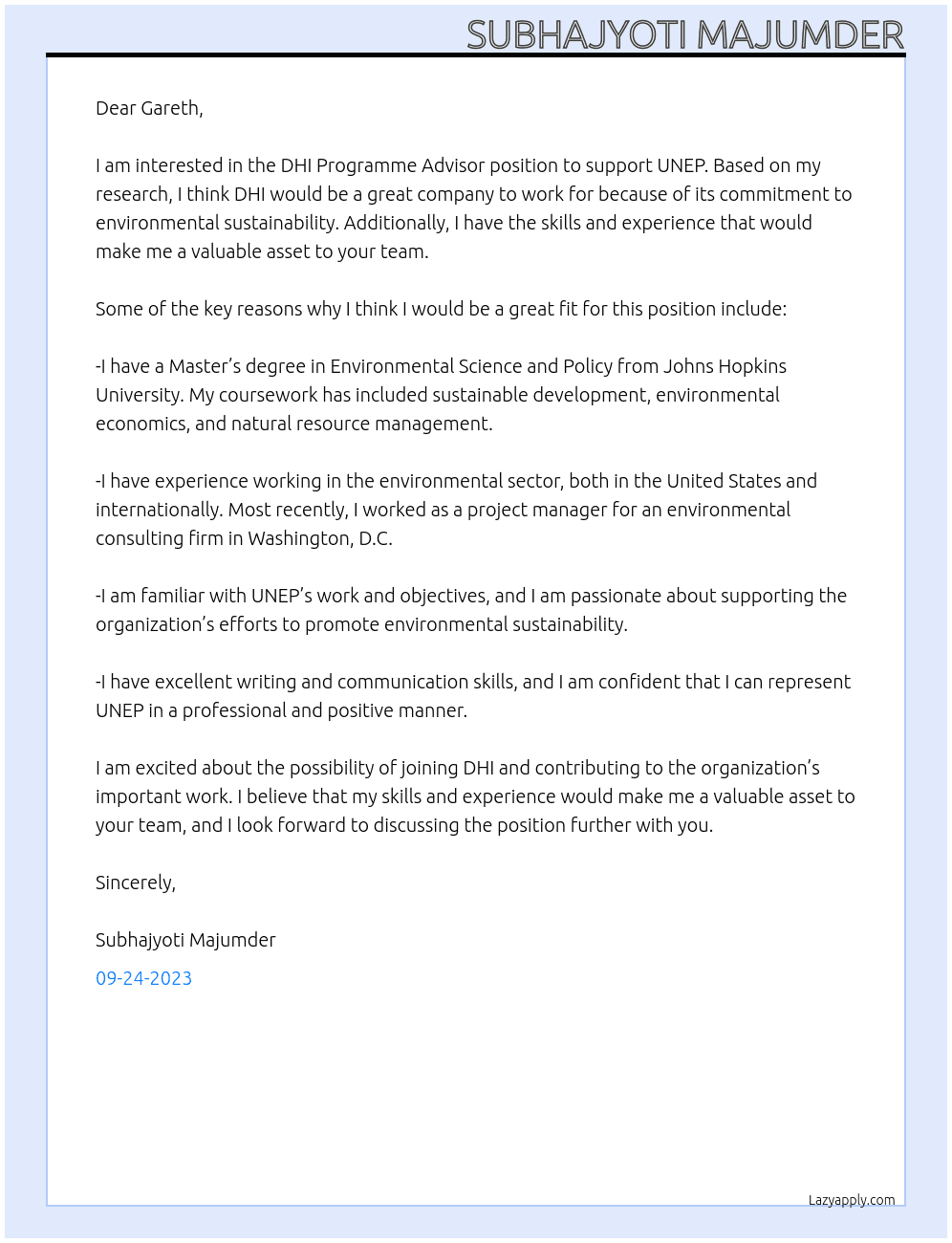 SUBHAJYOTI MAJUMDER

Dear Gareth,

I am interested in the DHI Programme Advisor position to support UNEP. Based on my research, I think DHI would be a great company to work for because of its commitment to environmental sustainability. Additionally, I have the skills and experience that would make me a valuable asset to your team.

Some of the key reasons why I think I would be a great fit for this position include:

-I have a Master's degree in Environmental Science and Policy from Johns Hopkins University. My coursework has included sustainable development, environmental economics, and natural resource management.

-I have experience working in the environmental sector, both in the United States and internationally. Most recently, I worked as a project manager for an environmental consulting firm in Washington, D.C.

-I am familiar with UNEP's work and objectives, and I am passionate about supporting the organization's efforts to promote environmental sustainability.

-I have excellent writing and communication skills, and I am confident that I can represent UNEP in a professional and positive manner.

I am excited about the possibility of joining DHI and contributing to the organization's important work. I believe that my skills and experience would make me a valuable asset to your team, and I look forward to discussing the position further with you.

Sincerely,

Subhajyoti Majumder

09-24-2023

Lazyapply.com